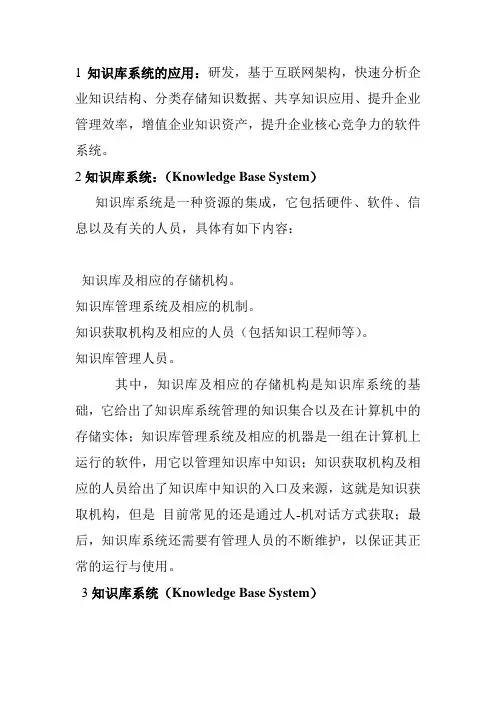 1 知识库系统的应用：研发，基于互联网架构，快速分析企业知识结构、分类存储知识数据、共享知识应用、提升企业管理效率，增值企业知识资产，提升企业核心竞争力的软件系统。

2 知识库系统：(Knowledge Base System)

知识库系统是一种资源的集成，它包括硬件、软件、信息以及有关的人员，具体有如下内容：

知识库及相应的存储机构。

知识库管理系统及相应的机制。

知识获取机构及相应的人员（包括知识工程师等）。

知识库管理人员。

其中，知识库及相应的存储机构是知识库系统的基础，它给出了知识库系统管理的知识集合以及在计算机中的存储实体；知识库管理系统及相应的机器是一组在计算机上运行的软件，用它以管理知识库中知识；知识获取机构及相应的人员给出了知识库中知识的入口及来源，这就是知识获取机构，但是 目前常见的还是通过人-机对话方式获取；最后，知识库系统还需要有管理人员的不断维护，以保证其正常的运行与使用。

3 知识库系统（Knowledge Base System）